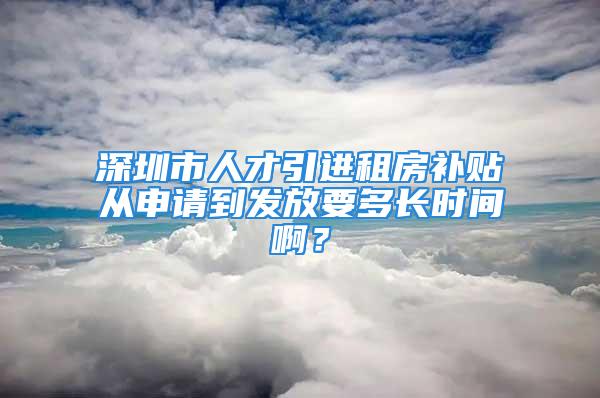 深圳市人才引进租房补贴从申请到发放要多长时间啊？